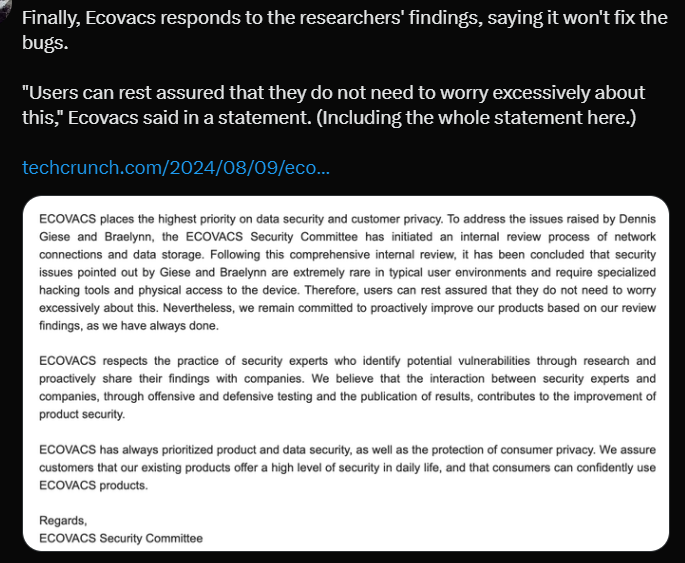 Finally, Ecovacs responds to the researchers' findings, saying it won't fix the bugs.

"Users can rest assured that they do not need to worry excessively about this," Ecovacs said in a statement. (Including the whole statement here.)

techcrunch.com/2024/08/09/eco...

ECOVACS places the highest priority on data security and customer privacy. To address the issues raised by Dennis Giese and Braelynn, the ECOVACS Security Committee has initiated an internal review process of network connections and data storage. Following this comprehensive internal review, it has been concluded that security issues pointed out by Giese and Braelynn are extremely rare in typical user environments and require specialized hacking tools and physical access to the device. Therefore, users can rest assured that they do not need to worry excessively about this. Nevertheless, we remain committed to proactively improve our products based on our review findings, as we have always done.

ECOVACS respects the practice of security experts who identify potential vulnerabilities through research and proactively share their findings with companies. We believe that the interaction between security experts and companies, through offensive and defensive testing and the publication of results, contributes to the improvement of product security.

ECOVACS has always prioritized product and data security, as well as the protection of consumer privacy. We assure customers that our existing products offer a high level of security in daily life, and that consumers can confidently use ECOVACS products.

Regards,
ECOVACS Security Committee